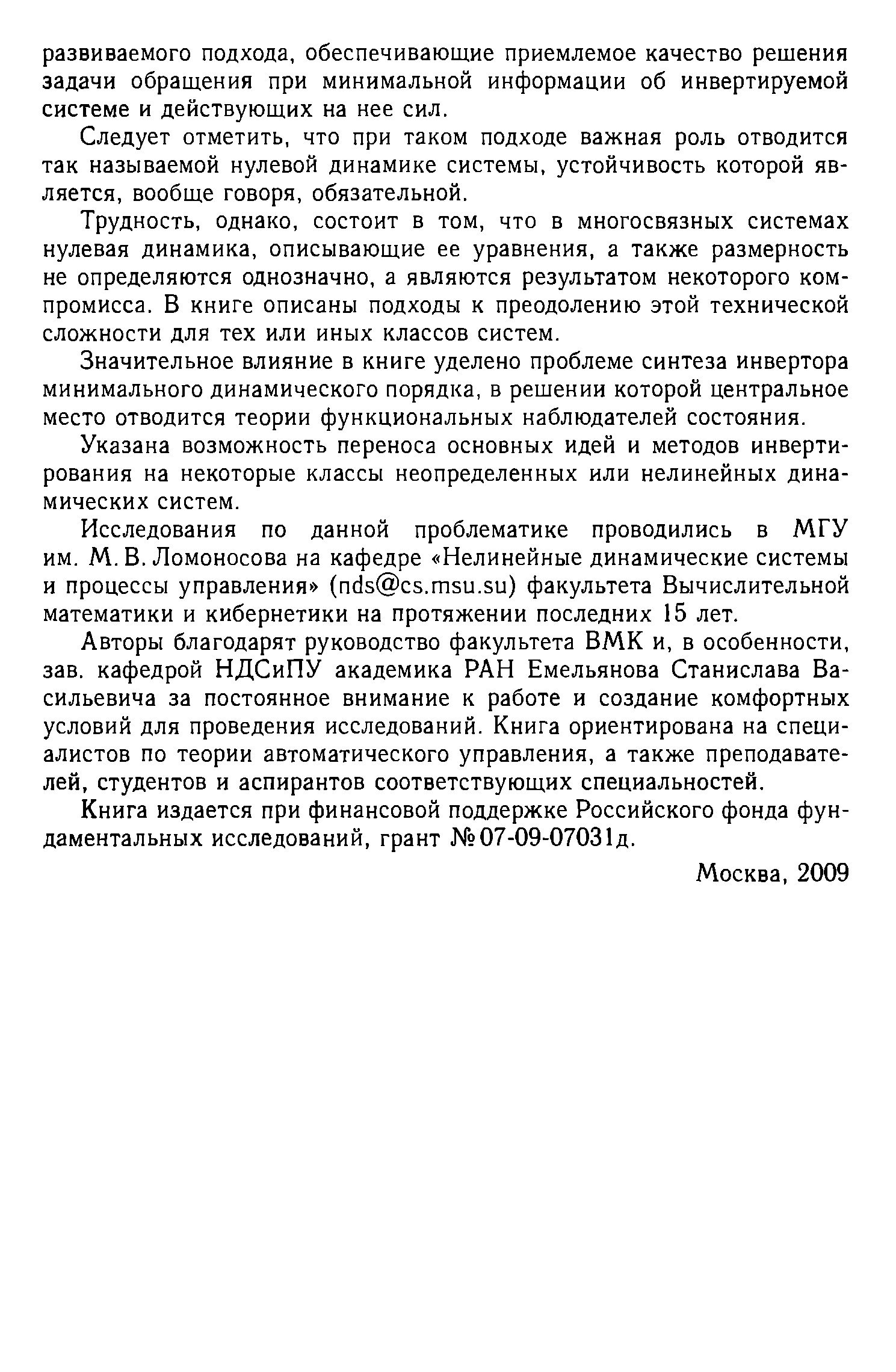 развиваемого подхода, обеспечивающие приемлемое качество решения задачи обращения при минимальной информации об инвертируемой системе и действующих на нее сил.

Следует отметить, что при таком подходе важная роль отводится так называемой нулевой динамике системы, устойчивость которой является, вообще говоря, обязательной.

Трудность, однако, состоит в том, что в многосвязных системах нулевая динамика, описывающие ее уравнения, а также размерность не определяются однозначно, а являются результатом некоторого компромисса. В книге описаны подходы к преодолению этой технической сложности для тех или иных классов систем.

Значительное влияние в книге уделено проблеме синтеза инвертора минимального динамического порядка, в решении которой центральное место отводится теории функциональных наблюдателей состояния.

Указана возможность переноса основных идей и методов инвертирования на некоторые классы неопределенных или нелинейных динамических систем.

Исследования по данной проблематике проводились в МГУ им. М. В. Ломоносова на кафедре «Нелинейные динамические системы и процессы управления» (nds@cs.msu.su) факультета Вычислительной математики и кибернетики на протяжении последних 15 лет.

Авторы благодарят руководство факультета ВМК и, в особенности, зав. кафедрой НДСиПУ академика РАН Емельянова Станислава Васильевича за постоянное внимание к работе и создание комфортных условий для проведения исследований. Книга ориентирована на специалистов по теории автоматического управления, а также преподавателей, студентов и аспирантов соответствующих специальностей.

Книга издается при финансовой поддержке Российского фонда фундаментальных исследований, грант № 07-09-07031д.

Москва, 2009